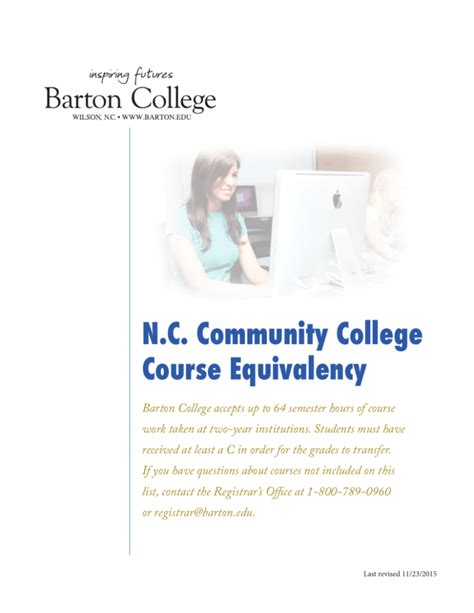 inspiring futures
Barton College
WILSON, N.C. • WWW.BARTON.EDU

N.C. Community College Course Equivalency

Barton College accepts up to 64 semester hours of course work taken at two-year institutions. Students must have received at least a C in order for the grades to transfer. If you have questions about courses not included on this list, contact the Registrar's Office at 1-800-789-0960 or registrar@barton.edu.

Last revised 11/23/2015